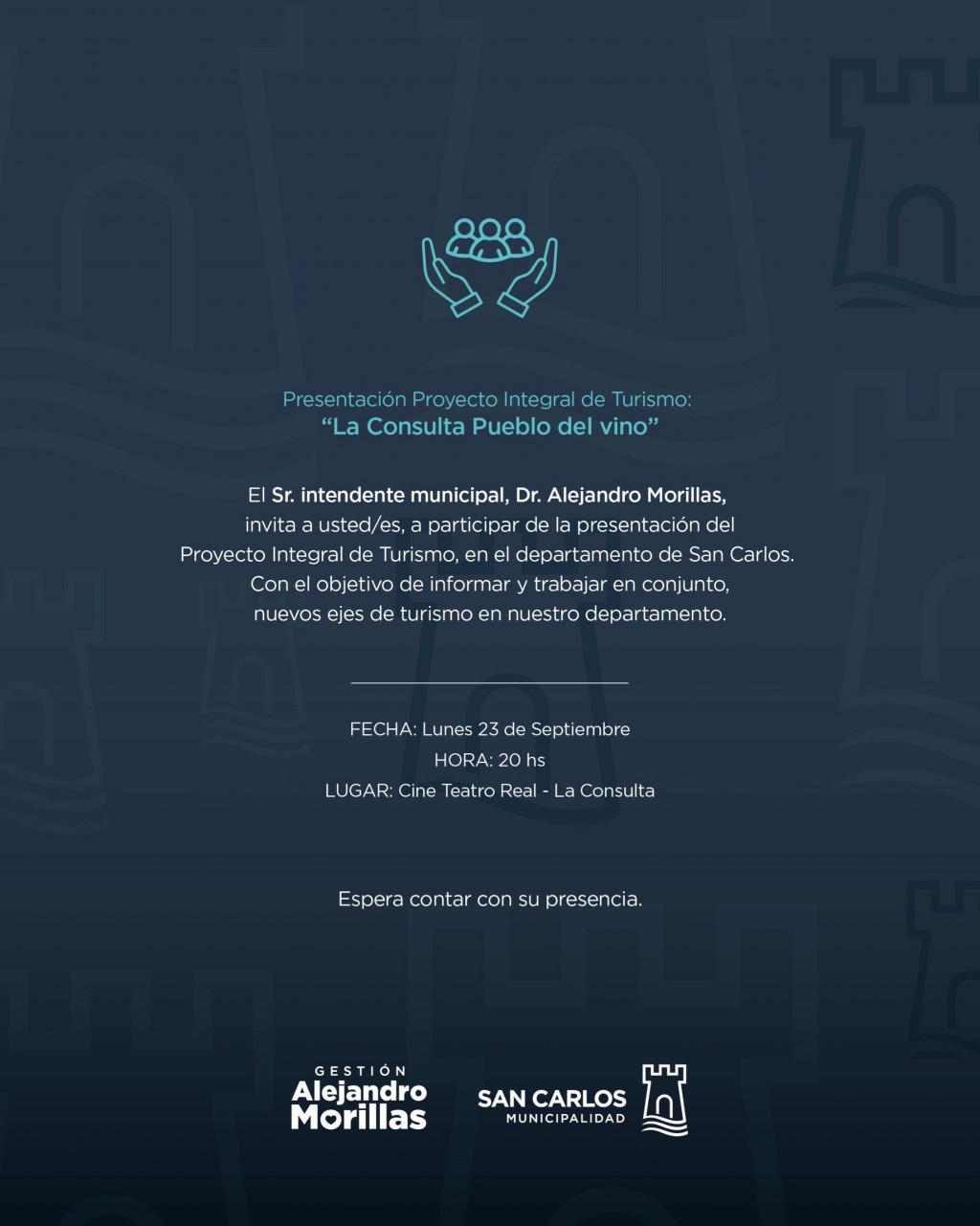 Presentación Proyecto Integral de Turismo:
“La Consulta Pueblo del vino”

El Sr. intendente municipal, Dr. Alejandro Morillas, invita a usted/es, a participar de la presentación del Proyecto Integral de Turismo, en el departamento de San Carlos. Con el objetivo de informar y trabajar en conjunto, nuevos ejes de turismo en nuestro departamento.

FECHA: Lunes 23 de Septiembre
HORA: 20 hs
LUGAR: Cine Teatro Real - La Consulta

Espera contar con su presencia.

GESTIÓN
Alejandro
Morillas

SAN CARLOS
MUNICIPALIDAD